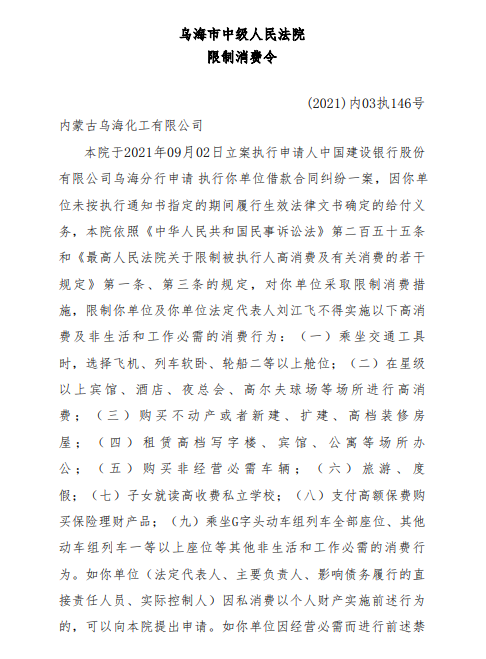 乌海市中级人民法院
限制消费令

(2021)内03执146号

内蒙古乌海化工有限公司

本院于2021年09月02日立案执行申请人中国建设银行股份有限公司乌海分行申请 执行你单位借款合同纠纷一案，因你单位未按执行通知书指定的期间履行生效法律文书确定的给付义务，本院依照《中华人民共和国民事诉讼法》第二百五十五条和《最高人民法院关于限制被执行人高消费及有关消费的若干规定》第一条、第三条的规定，对你单位采取限制消费措施，限制你单位及你单位法定代表人刘江飞不得实施以下高消费及非生活和工作必需的消费行为：（一）乘坐交通工具时，选择飞机、列车软卧、轮船二等以上舱位；（二）在星级以上宾馆、酒店、夜总会、高尔夫球场等场所进行高消费；（三）购买不动产或者新建、扩建、高档装修房屋；（四）租赁高档写字楼、宾馆、公寓等场所办公；（五）购买非经营必需车辆；（六）旅游、度假；（七）子女就读高收费私立学校；（八）支付高额保费购买保险理财产品；（九）乘坐G字头动车组列车全部座位、其他动车组列车一等以上座位等其他非生活和工作必需的消费行为。如你单位（法定代表人、主要负责人、影响债务履行的直接责任人员、实际控制人）因私消费以个人财产实施前述行为的，可以向本院提出申请。如你单位因经营必需而进行前述禁